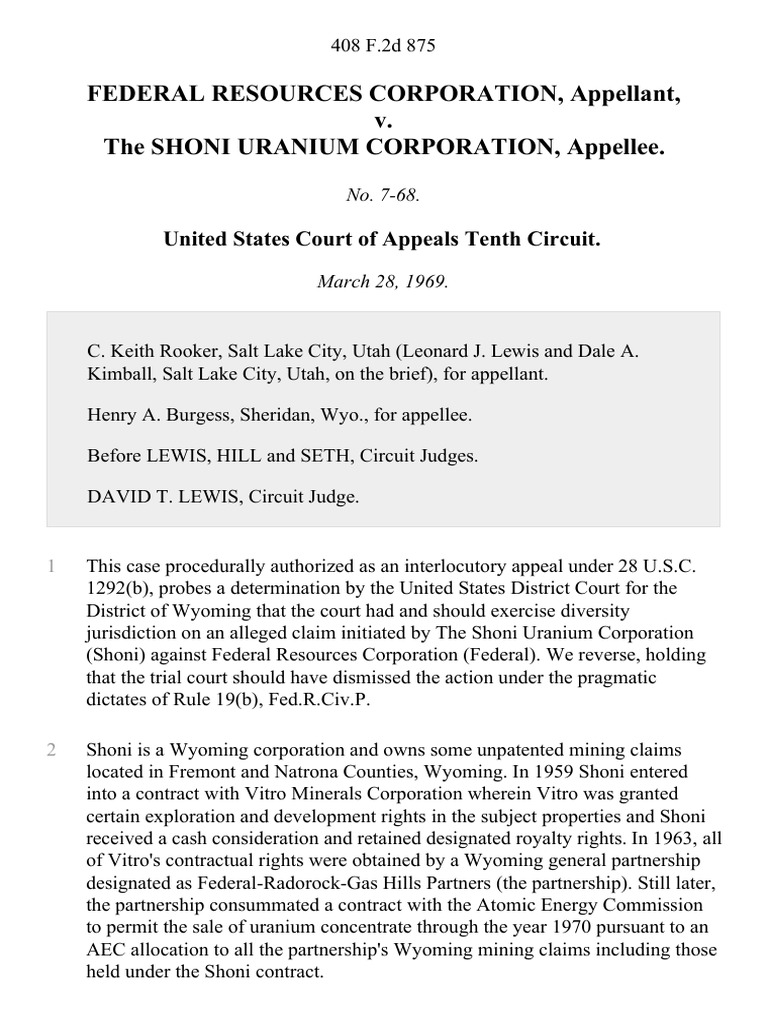 408 F.2d 875

FEDERAL RESOURCES CORPORATION, Appellant,
v.
The SHONI URANIUM CORPORATION, Appellee.

No. 7-68.

United States Court of Appeals Tenth Circuit.

March 28, 1969.

C. Keith Rooker, Salt Lake City, Utah (Leonard J. Lewis and Dale A. Kimball, Salt Lake City, Utah, on the brief), for appellant.

Henry A. Burgess, Sheridan, Wyo., for appellee.

Before LEWIS, HILL and SETH, Circuit Judges.

DAVID T. LEWIS, Circuit Judge.

1 This case procedurally authorized as an interlocutory appeal under 28 U.S.C. 1292(b), probes a determination by the United States District Court for the District of Wyoming that the court had and should exercise diversity jurisdiction on an alleged claim initiated by The Shoni Uranium Corporation (Shoni) against Federal Resources Corporation (Federal). We reverse, holding that the trial court should have dismissed the action under the pragmatic dictates of Rule 19(b), Fed.R.Civ.P.

2 Shoni is a Wyoming corporation and owns some unpatented mining claims located in Fremont and Natrona Counties, Wyoming. In 1959 Shoni entered into a contract with Vitro Minerals Corporation wherein Vitro was granted certain exploration and development rights in the subject properties and Shoni received a cash consideration and retained designated royalty rights. In 1963, all of Vitro's contractual rights were obtained by a Wyoming general partnership designated as Federal-Radorock-Gas Hills Partners (the partnership). Still later, the partnership consummated a contract with the Atomic Energy Commission to permit the sale of uranium concentrate through the year 1970 pursuant to an AEC allocation to all the partnership's Wyoming mining claims including those held under the Shoni contract.